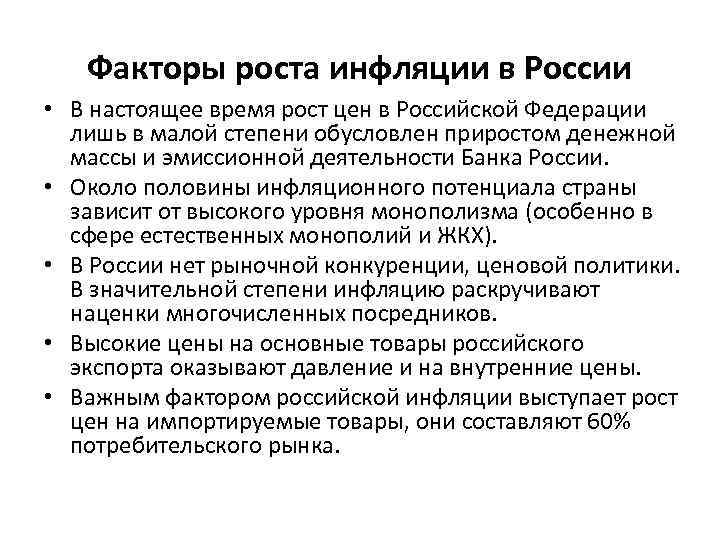 Факторы роста инфляции в России

• В настоящее время рост цен в Российской Федерации лишь в малой степени обусловлен приростом денежной массы и эмиссионной деятельности Банка России.
• Около половины инфляционного потенциала страны зависит от высокого уровня монополизма (особенно в сфере естественных монополий и ЖКХ).
• В России нет рыночной конкуренции, ценовой политики. В значительной степени инфляцию раскручивают наценки многочисленных посредников.
• Высокие цены на основные товары российского экспорта оказывают давление и на внутренние цены.
• Важным фактором российской инфляции выступает рост цен на импортируемые товары, они составляют 60% потребительского рынка.